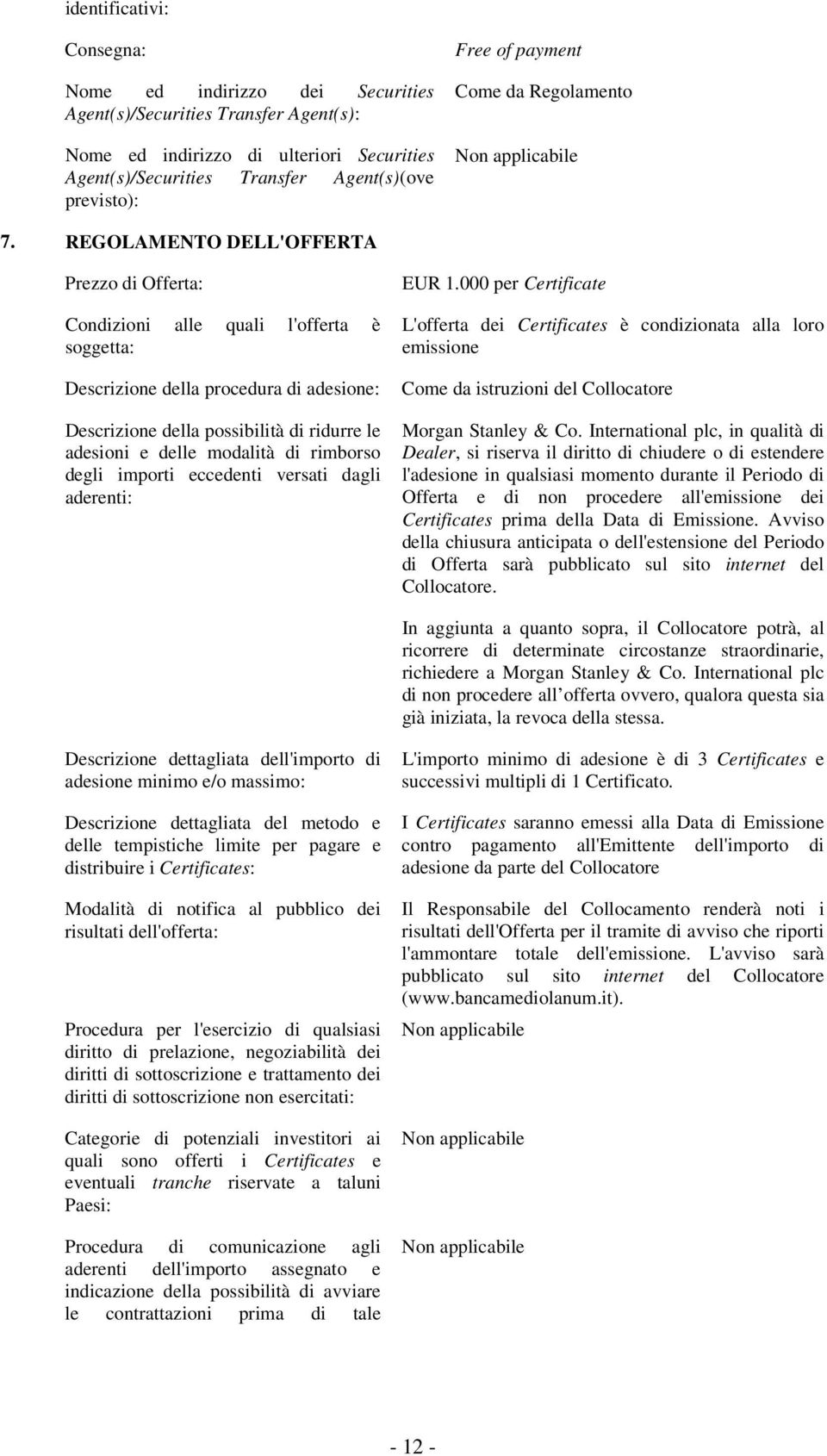 identificativi:

Consegna: Free of payment

Nome ed indirizzo dei Securities Agent(s)/Securities Transfer Agent(s): Come da Regolamento

Nome ed indirizzo di ulteriori Securities Agent(s)/Securities Transfer Agent(s)(ove previsto): Non applicabile

7. REGOLAMENTO DELL'OFFERTA

Prezzo di Offerta: EUR 1.000 per Certificate

Condizioni alle quali l'offerta è soggetta: L'offerta dei Certificates è condizionata alla loro emissione

Descrizione della procedura di adesione: Come da istruzioni del Collocatore

Descrizione della possibilità di ridurre le adesioni e delle modalità di rimborso degli importi eccedenti versati dagli aderenti: Morgan Stanley & Co. International plc, in qualità di Dealer, si riserva il diritto di chiudere o di estendere l'adesione in qualsiasi momento durante il Periodo di Offerta e di non procedere all'emissione dei Certificates prima della Data di Emissione. Avviso della chiusura anticipata o dell'estensione del Periodo di Offerta sarà pubblicato sul sito internet del Collocatore.

In aggiunta a quanto sopra, il Collocatore potrà, al ricorrere di determinate circostanze straordinarie, richiedere a Morgan Stanley & Co. International plc di non procedere all offerta ovvero, qualora questa sia già iniziata, la revoca della stessa.

Descrizione dettagliata dell'importo di adesione minimo e/o massimo: L'importo minimo di adesione è di 3 Certificates e successivi multipli di 1 Certificato.

Descrizione dettagliata del metodo e delle tempistiche limite per pagare e distribuire i Certificates: I Certificates saranno emessi alla Data di Emissione contro pagamento all'Emittente dell'importo di adesione da parte del Collocatore

Modalità di notifica al pubblico dei risultati dell'offerta: Il Responsabile del Collocamento renderà noti i risultati dell'Offerta per il tramite di avviso che riporti l'ammontare totale dell'emissione. L'avviso sarà pubblicato sul sito internet del Collocatore (www.bancamediolanum.it).

Procedura per l'esercizio di qualsiasi diritto di prelazione, negoziabilità dei diritti di sottoscrizione e trattamento dei diritti di sottoscrizione non esercitati: Non applicabile

Categorie di potenziali investitori ai quali sono offerti i Certificates e eventuali tranche riservate a taluni Paesi: Non applicabile

Procedura di comunicazione agli aderenti dell'importo assegnato e indicazione della possibilità di avviare le contrattazioni prima di tale Non applicabile

- 12 -